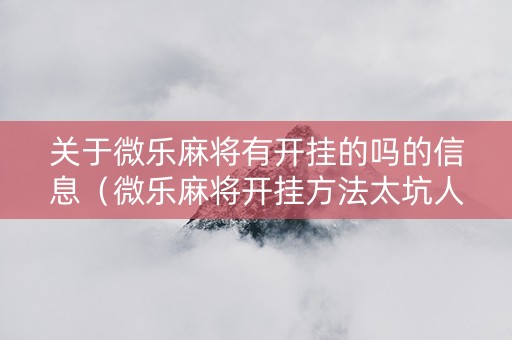 关于微乐麻将有开挂的吗的信息（微乐麻将开挂方法太坑人